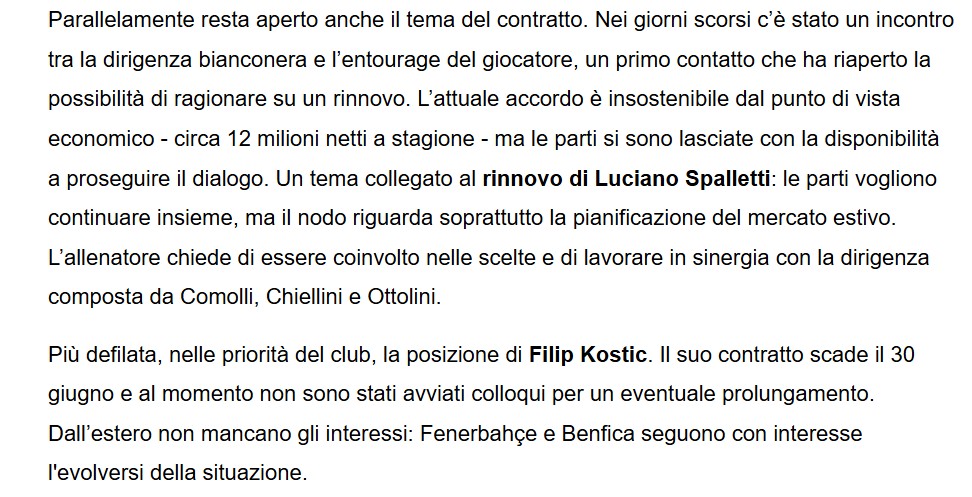 Parallelamente resta aperto anche il tema del contratto. Nei giorni scorsi c'è stato un incontro tra la dirigenza bianconera e l'entourage del giocatore, un primo contatto che ha riaperto la possibilità di ragionare su un rinnovo. L'attuale accordo è insostenibile dal punto di vista economico - circa 12 milioni netti a stagione - ma le parti si sono lasciate con la disponibilità a proseguire il dialogo. Un tema collegato al rinnovo di Luciano Spalletti: le parti vogliono continuare insieme, ma il nodo riguarda soprattutto la pianificazione del mercato estivo. L'allenatore chiede di essere coinvolto nelle scelte e di lavorare in sinergia con la dirigenza composta da Comolli, Chiellini e Ottolini.

Più defilata, nelle priorità del club, la posizione di Filip Kostic. Il suo contratto scade il 30 giugno e al momento non sono stati avviati colloqui per un eventuale prolungamento. Dall'estero non mancano gli interessi: Fenerbahçe e Benfica seguono con interesse l'evolversi della situazione.